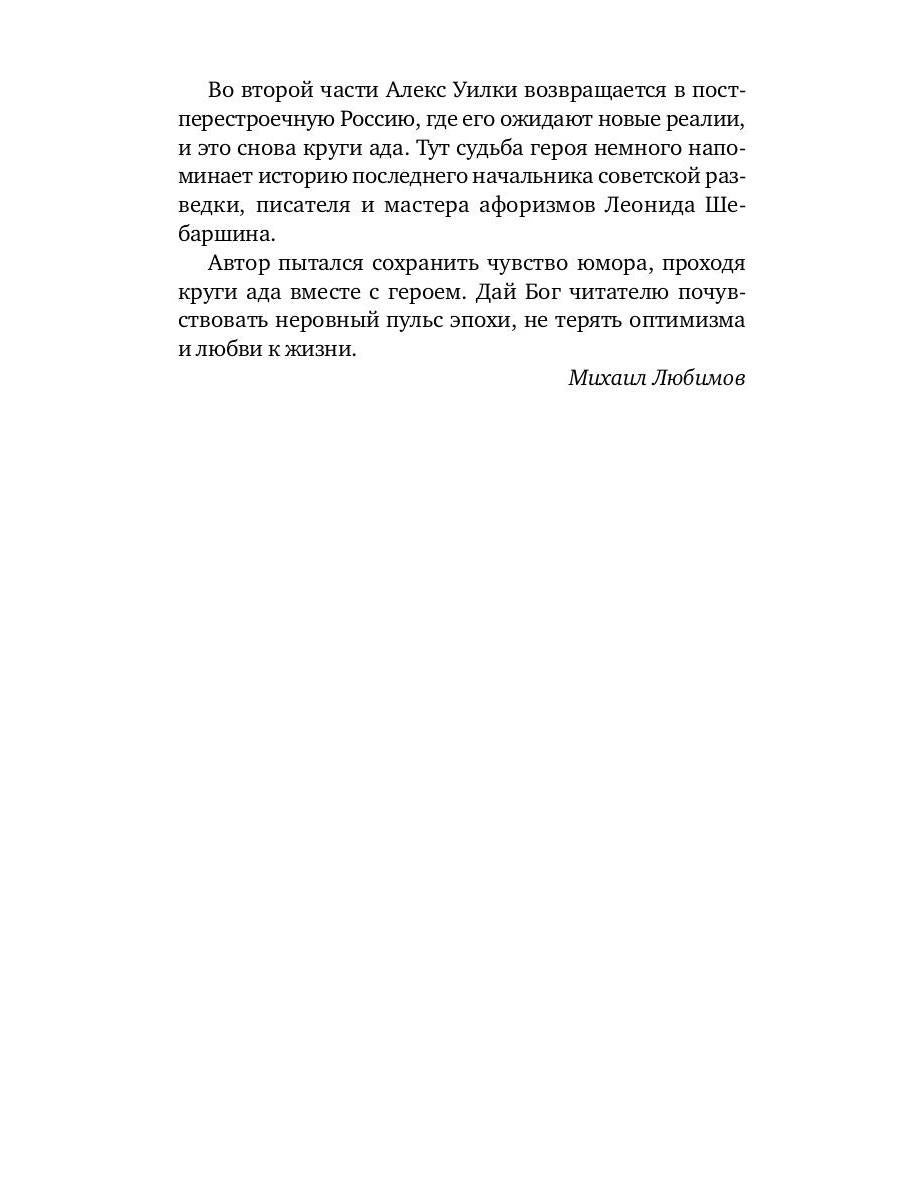 Во второй части Алекс Уилки возвращается в постперестроечную Россию, где его ожидают новые реалии, и это снова круги ада. Тут судьба героя немного напоминает историю последнего начальника советской разведки, писателя и мастера афоризмов Леонида Шебаршина.

Автор пытался сохранить чувство юмора, проходя круги ада вместе с героем. Дай Бог читателю почувствовать неровный пульс эпохи, не терять оптимизма и любви к жизни.

Михаил Любимов